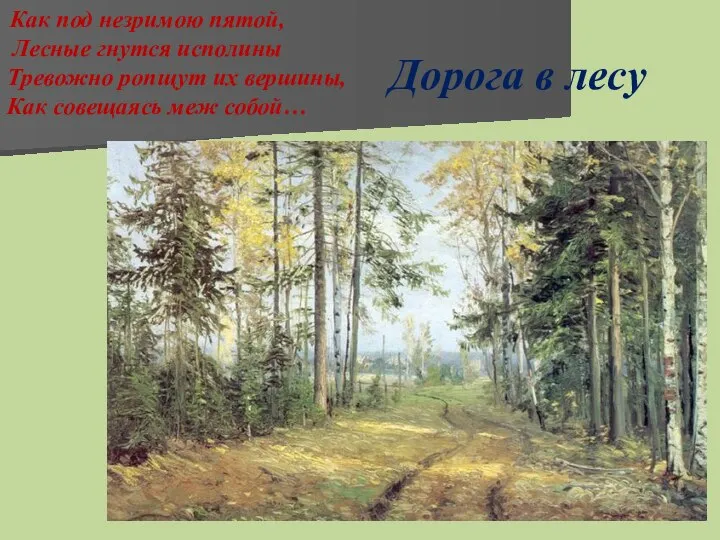 Как под незримою пятой,
Лесные гнутся исполины
Тревожно ропщут их вершины,
Как совещаясь меж собой…

Дорога в лесу